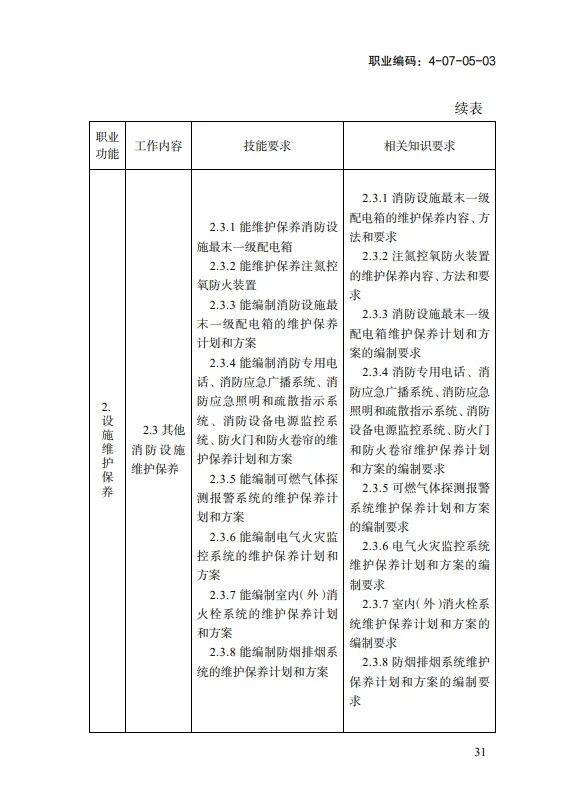 职业编码：4-07-05-03

续表

| 职业功能 | 工作内容 | 技能要求 | 相关知识要求 |
|---|---|---|---|
| 2. 设施维护保养 | 2.3 其他消防设施维护保养 | 2.3.1 能维护保养消防设施最末一级配电箱<br>2.3.2 能维护保养注氮控氧防火装置<br>2.3.3 能编制消防设施最末一级配电箱的维护保养计划和方案<br>2.3.4 能编制消防专用电话、消防应急广播系统、消防应急照明和疏散指示系统、消防设备电源监控系统、防火门和防火卷帘的维护保养计划和方案<br>2.3.5 能编制可燃气体探测报警系统的维护保养计划和方案<br>2.3.6 能编制电气火灾监控系统的维护保养计划和方案<br>2.3.7 能编制室内(外)消火栓系统的维护保养计划和方案<br>2.3.8 能编制防烟排烟系统的维护保养计划和方案 | 2.3.1 消防设施最末一级配电箱的维护保养内容、方法和要求<br>2.3.2 注氮控氧防火装置的维护保养内容、方法和要求<br>2.3.3 消防设施最末一级配电箱维护保养计划和方案的编制要求<br>2.3.4 消防专用电话、消防应急广播系统、消防应急照明和疏散指示系统、消防设备电源监控系统、防火门和防火卷帘维护保养计划和方案的编制要求<br>2.3.5 可燃气体探测报警系统维护保养计划和方案的编制要求<br>2.3.6 电气火灾监控系统维护保养计划和方案的编制要求<br>2.3.7 室内(外)消火栓系统维护保养计划和方案的编制要求<br>2.3.8 防烟排烟系统维护保养计划和方案的编制要求 |

31